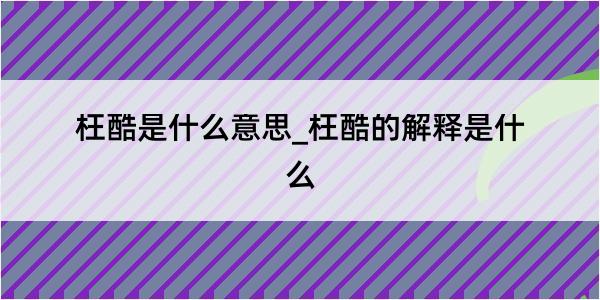 枉酷是什么意思_枉酷的解释是什么